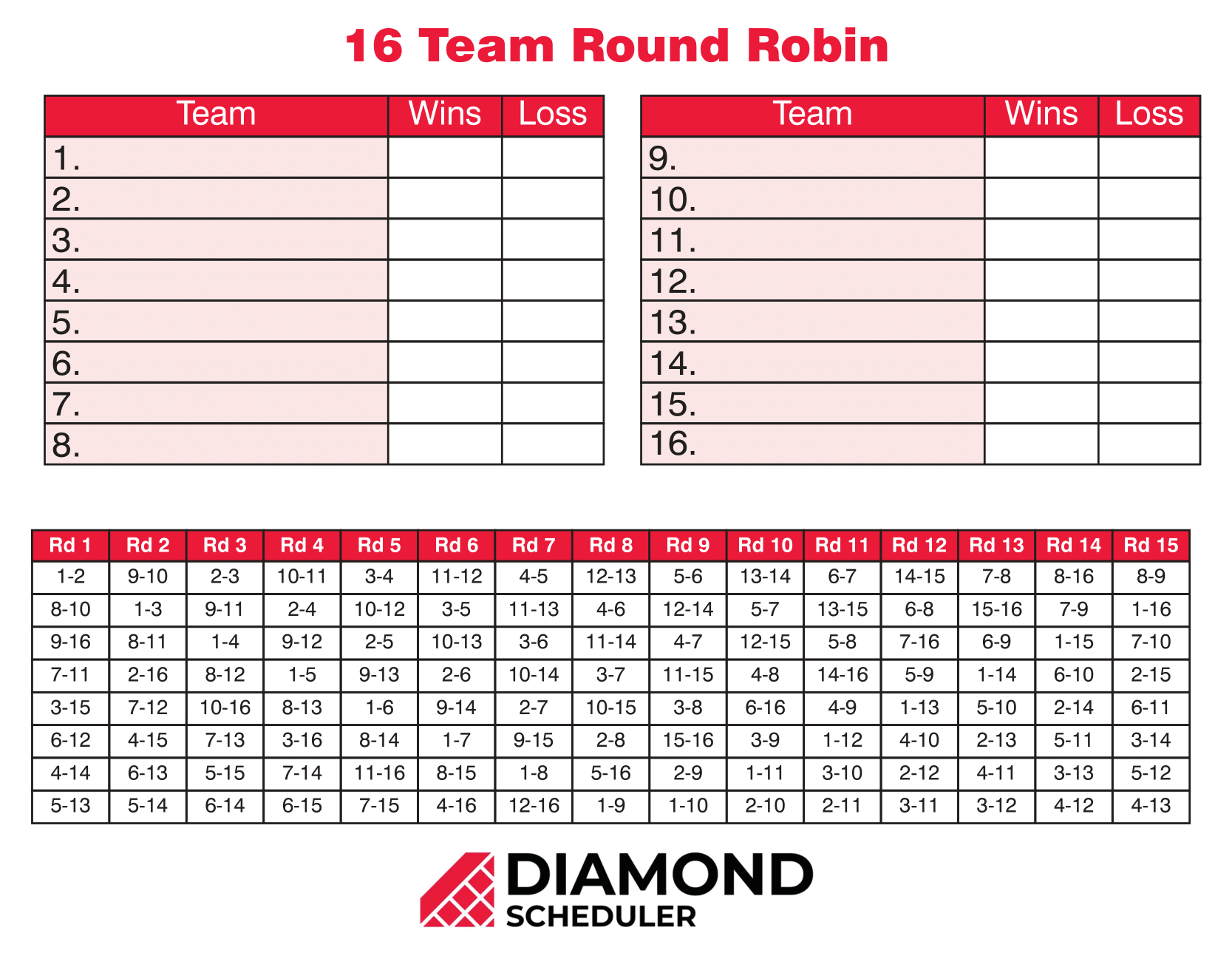 16 Team Round Robin

| Team | Wins | Loss |
|---|---|---|
| 1. | | |
| 2. | | |
| 3. | | |
| 4. | | |
| 5. | | |
| 6. | | |
| 7. | | |
| 8. | | |

| Team | Wins | Loss |
|---|---|---|
| 9. | | |
| 10. | | |
| 11. | | |
| 12. | | |
| 13. | | |
| 14. | | |
| 15. | | |
| 16. | | |

| Rd 1 | Rd 2 | Rd 3 | Rd 4 | Rd 5 | Rd 6 | Rd 7 | Rd 8 | Rd 9 | Rd 10 | Rd 11 | Rd 12 | Rd 13 | Rd 14 | Rd 15 |
|---|---|---|---|---|---|---|---|---|---|---|---|---|---|---|
| 1-2 | 9-10 | 2-3 | 10-11 | 3-4 | 11-12 | 4-5 | 12-13 | 5-6 | 13-14 | 6-7 | 14-15 | 7-8 | 8-16 | 8-9 |
| 8-10 | 1-3 | 9-11 | 2-4 | 10-12 | 3-5 | 11-13 | 4-6 | 12-14 | 5-7 | 13-15 | 6-8 | 15-16 | 7-9 | 1-16 |
| 9-16 | 8-11 | 1-4 | 9-12 | 2-5 | 10-13 | 3-6 | 11-14 | 4-7 | 12-15 | 5-8 | 7-16 | 6-9 | 1-15 | 7-10 |
| 7-11 | 2-16 | 8-12 | 1-5 | 9-13 | 2-6 | 10-14 | 3-7 | 11-15 | 4-8 | 14-16 | 5-9 | 1-14 | 6-10 | 2-15 |
| 3-15 | 7-12 | 10-16 | 8-13 | 1-6 | 9-14 | 2-7 | 10-15 | 3-8 | 6-16 | 4-9 | 1-13 | 5-10 | 2-14 | 6-11 |
| 6-12 | 4-15 | 7-13 | 3-16 | 8-14 | 1-7 | 9-15 | 2-8 | 15-16 | 3-9 | 1-12 | 4-10 | 2-13 | 5-11 | 3-14 |
| 4-14 | 6-13 | 5-15 | 7-14 | 11-16 | 8-15 | 1-8 | 5-16 | 2-9 | 1-11 | 3-10 | 2-12 | 4-11 | 3-13 | 5-12 |
| 5-13 | 5-14 | 6-14 | 6-15 | 7-15 | 4-16 | 12-16 | 1-9 | 1-10 | 2-10 | 2-11 | 3-11 | 3-12 | 4-12 | 4-13 |

DIAMOND
SCHEDULER